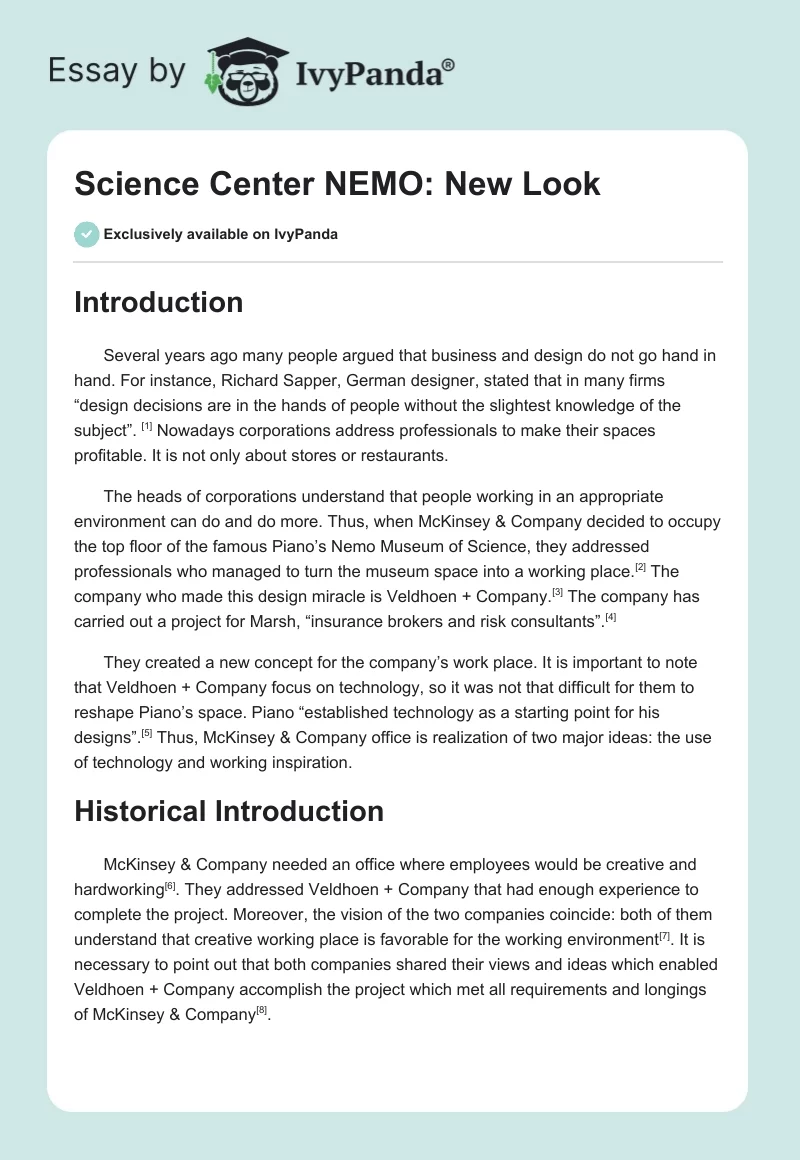 Essay by IvyPanda®

Science Center NEMO: New Look

Exclusively available on IvyPanda

Introduction

Several years ago many people argued that business and design do not go hand in hand. For instance, Richard Sapper, German designer, stated that in many firms “design decisions are in the hands of people without the slightest knowledge of the subject”. [1] Nowadays corporations address professionals to make their spaces profitable. It is not only about stores or restaurants.

The heads of corporations understand that people working in an appropriate environment can do and do more. Thus, when McKinsey & Company decided to occupy the top floor of the famous Piano’s Nemo Museum of Science, they addressed professionals who managed to turn the museum space into a working place.[2] The company who made this design miracle is Veldhoen + Company.[3] The company has carried out a project for Marsh, “insurance brokers and risk consultants”.[4]

They created a new concept for the company’s work place. It is important to note that Veldhoen + Company focus on technology, so it was not that difficult for them to reshape Piano’s space. Piano “established technology as a starting point for his designs”.[5] Thus, McKinsey & Company office is realization of two major ideas: the use of technology and working inspiration.

Historical Introduction

McKinsey & Company needed an office where employees would be creative and hardworking[6]. They addressed Veldhoen + Company that had enough experience to complete the project. Moreover, the vision of the two companies coincide: both of them understand that creative working place is favorable for the working environment[7]. It is necessary to point out that both companies shared their views and ideas which enabled Veldhoen + Company accomplish the project which met all requirements and longings of McKinsey & Company[8].